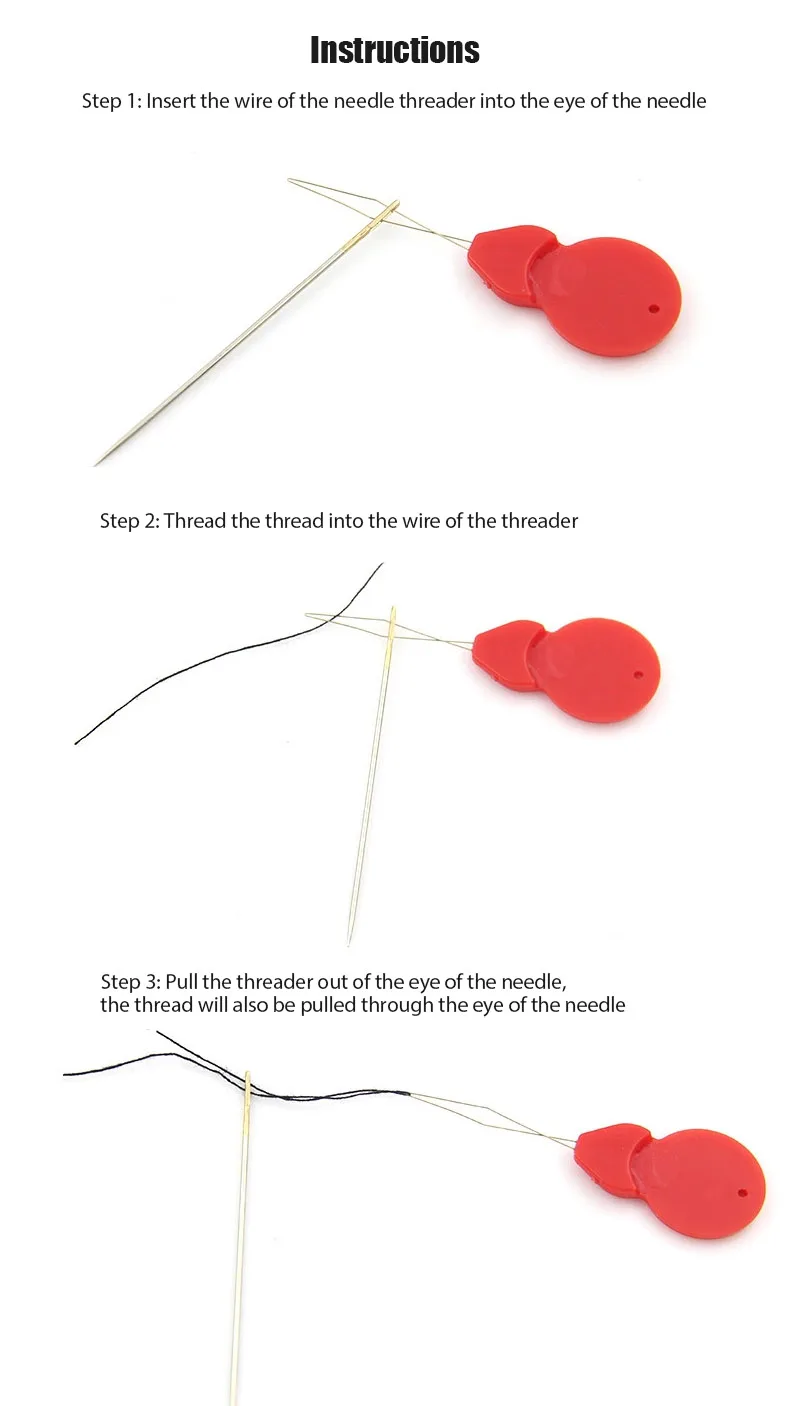 Instructions

Step 1: Insert the wire of the needle threader into the eye of the needle

Step 2: Thread the thread into the wire of the threader

Step 3: Pull the threader out of the eye of the needle, the thread will also be pulled through the eye of the needle